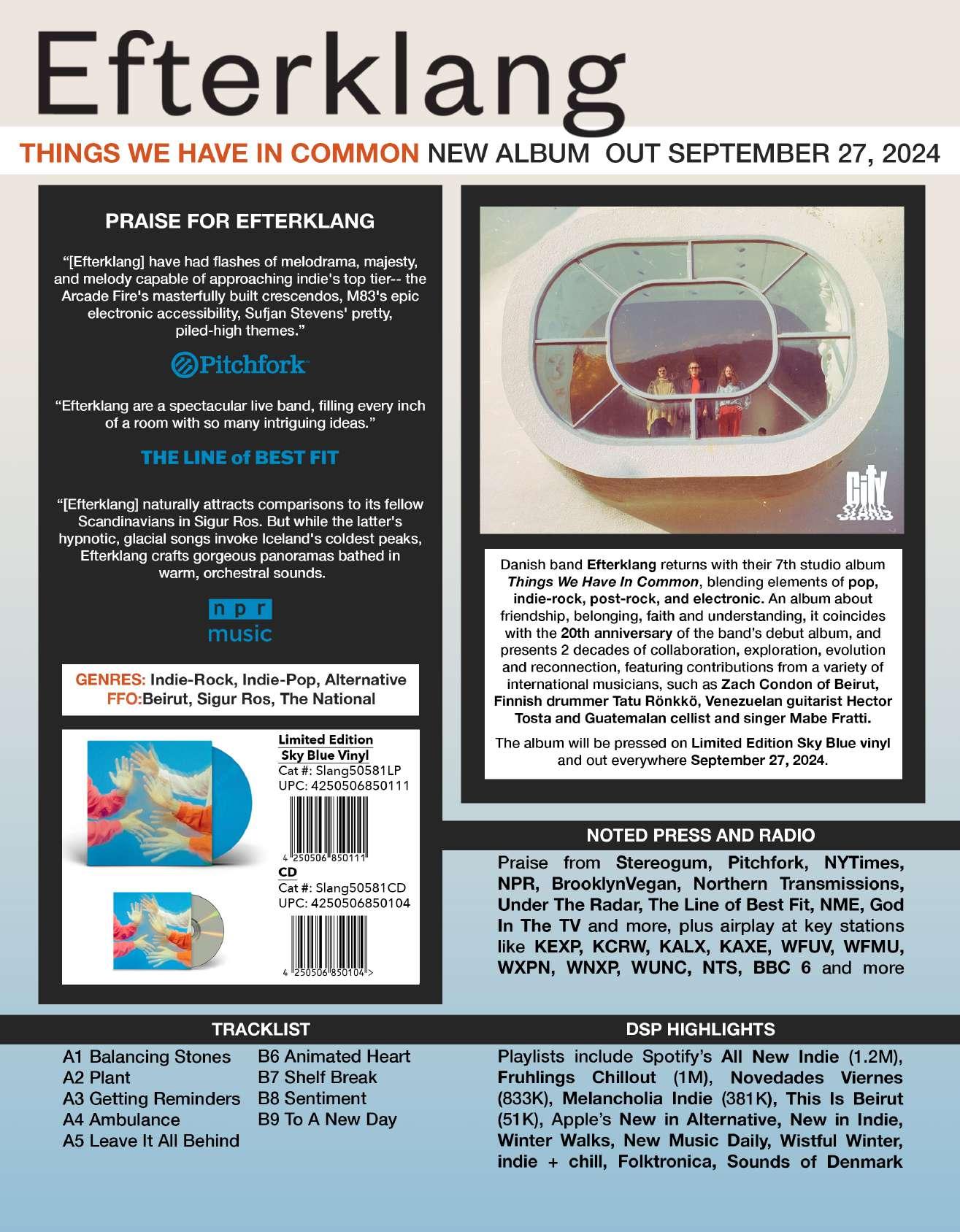 Efterklang

THINGS WE HAVE IN COMMON NEW ALBUM OUT SEPTEMBER 27, 2024

PRAISE FOR EFTERKLANG

“[Efterklang] have had flashes of melodrama, majesty, and melody capable of approaching indie's top tier-- the Arcade Fire's masterfully built crescendos, M83's epic electronic accessibility, Sufjan Stevens' pretty, piled-high themes.”

Pitchfork

“Efterklang are a spectacular live band, filling every inch of a room with so many intriguing ideas.”

THE LINE of BEST FIT

“[Efterklang] naturally attracts comparisons to its fellow Scandinavians in Sigur Ros. But while the latter's hypnotic, glacial songs invoke Iceland's coldest peaks, Efterklang crafts gorgeous panoramas bathed in warm, orchestral sounds.

npr music

GENRES: Indie-Rock, Indie-Pop, Alternative
FFO:Beirut, Sigur Ros, The National

Limited Edition Sky Blue Vinyl
Cat #: Slang50581LP
UPC: 4250506850111
4 250506 850111

CD
Cat #: Slang50581CD
UPC: 4250506850104
4 250506 850104 >

City Slang

Danish band Efterklang returns with their 7th studio album Things We Have In Common, blending elements of pop, indie-rock, post-rock, and electronic. An album about friendship, belonging, faith and understanding, it coincides with the 20th anniversary of the band’s debut album, and presents 2 decades of collaboration, exploration, evolution and reconnection, featuring contributions from a variety of international musicians, such as Zach Condon of Beirut, Finnish drummer Tatu Rönkkö, Venezuelan guitarist Hector Tosta and Guatemalan cellist and singer Mabe Fratti.

The album will be pressed on Limited Edition Sky Blue vinyl and out everywhere September 27, 2024.

NOTED PRESS AND RADIO

Praise from Stereogum, Pitchfork, NYTimes, NPR, BrooklynVegan, Northern Transmissions, Under The Radar, The Line of Best Fit, NME, God In The TV and more, plus airplay at key stations like KEXP, KCRW, KALX, KAXE, WFUV, WFMU, WXPN, WNXP, WUNC, NTS, BBC 6 and more

TRACKLIST

A1 Balancing Stones
A2 Plant
A3 Getting Reminders
A4 Ambulance
A5 Leave It All Behind
B6 Animated Heart
B7 Shelf Break
B8 Sentiment
B9 To A New Day

DSP HIGHLIGHTS

Playlists include Spotify’s All New Indie (1.2M), Fruhlings Chillout (1M), Novedades Viernes (833K), Melancholia Indie (381K), This Is Beirut (51K), Apple’s New in Alternative, New in Indie, Winter Walks, New Music Daily, Wistful Winter, indie + chill, Folktronica, Sounds of Denmark